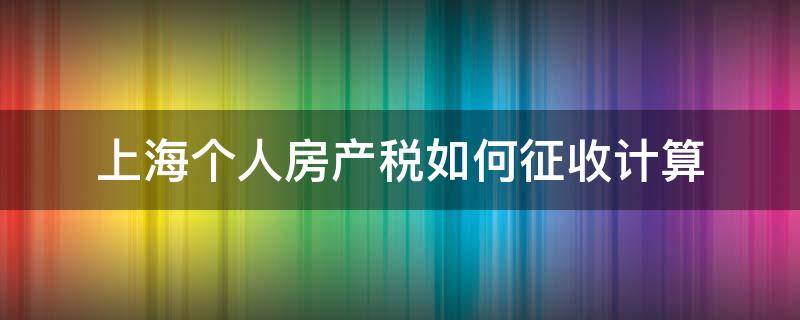 上海个人房产税如何征收计算